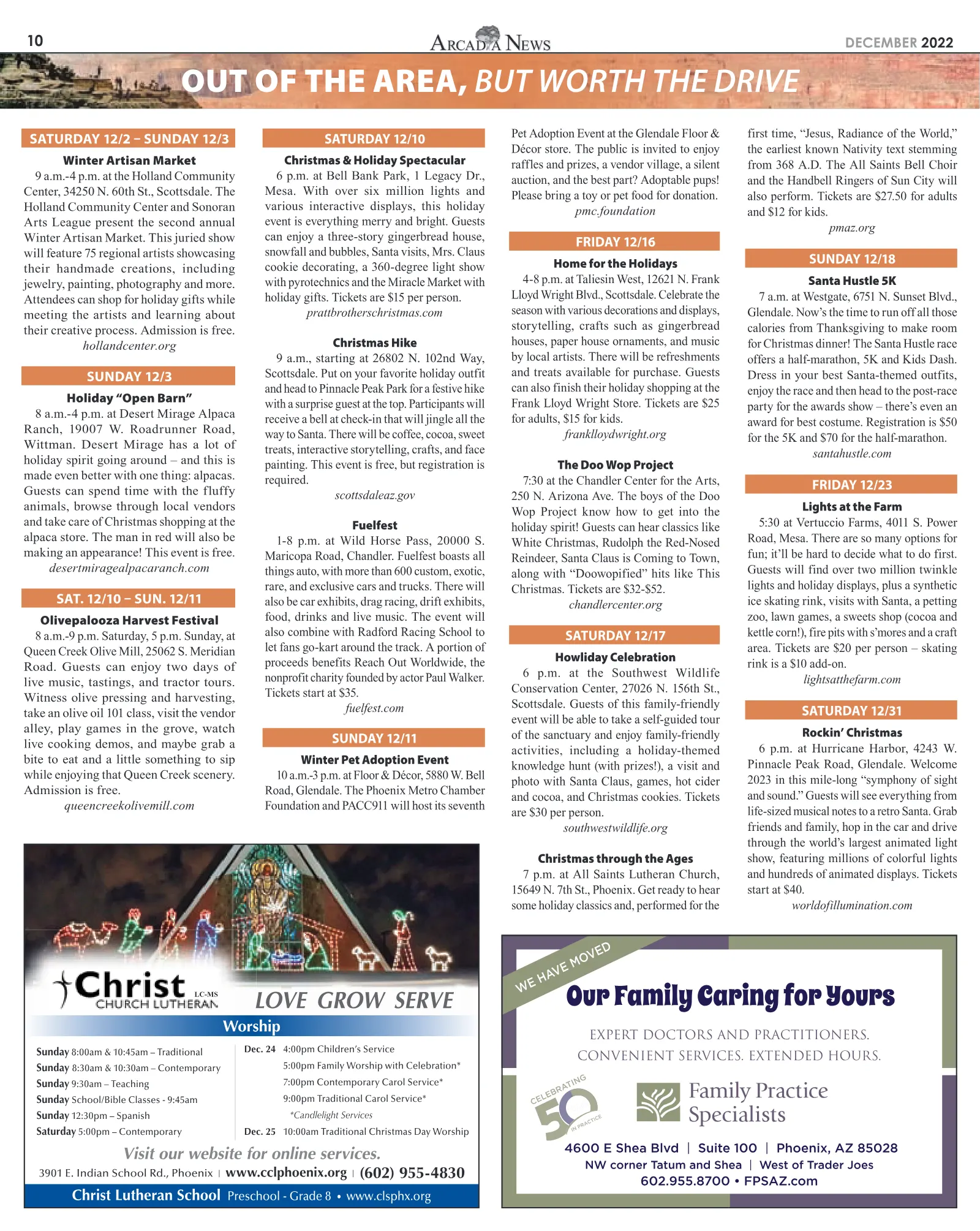 10

ARCADIA NEWS

DECEMBER 2022

OUT OF THE AREA, BUT WORTH THE DRIVE

SATURDAY 12/2 – SUNDAY 12/3

Winter Artisan Market

9 a.m.-4 p.m. at the Holland Community Center, 34250 N. 60th St., Scottsdale. The Holland Community Center and Sonoran Arts League present the second annual Winter Artisan Market. This juried show will feature 75 regional artists showcasing their handmade creations, including jewelry, painting, photography and more. Attendees can shop for holiday gifts while meeting the artists and learning about their creative process. Admission is free.

hollandcenter.org

SUNDAY 12/3

Holiday "Open Barn"

8 a.m.-4 p.m. at Desert Mirage Alpaca Ranch, 19007 W. Roadrunner Road, Wittman. Desert Mirage has a lot of holiday spirit going around – and this is made even better with one thing: alpacas. Guests can spend time with the fluffy animals, browse through local vendors and take care of Christmas shopping at the alpaca store. The man in red will also be making an appearance! This event is free.

desertmiragealpacaranch.com

SAT. 12/10 – SUN. 12/11

Olivepalooza Harvest Festival

8 a.m.-9 p.m. Saturday, 5 p.m. Sunday, at Queen Creek Olive Mill, 25062 S. Meridian Road. Guests can enjoy two days of live music, tastings, and tractor tours. Witness olive pressing and harvesting, take an olive oil 101 class, visit the vendor alley, play games in the grove, watch live cooking demos, and maybe grab a bite to eat and a little something to sip while enjoying that Queen Creek scenery. Admission is free.

queencreekolivemill.com

SATURDAY 12/10

Christmas & Holiday Spectacular

6 p.m. at Bell Bank Park, 1 Legacy Dr., Mesa. With over six million lights and various interactive displays, this holiday event is everything merry and bright. Guests can enjoy a three-story gingerbread house, snowfall and bubbles, Santa visits, Mrs. Claus cookie decorating, a 360-degree light show with pyrotechnics and the Miracle Market with holiday gifts. Tickets are $15 per person.

prattbrotherschristmas.com

Christmas Hike

9 a.m., starting at 26802 N. 102nd Way, Scottsdale. Put on your favorite holiday outfit and head to Pinnacle Peak Park for a festive hike with a surprise guest at the top. Participants will receive a bell at check-in that will jingle all the way to Santa. There will be coffee, cocoa, sweet treats, interactive storytelling, crafts, and face painting. This event is free, but registration is required.

scottsdaleaz.gov

Fuelfest

1-8 p.m. at Wild Horse Pass, 20000 S. Maricopa Road, Chandler. Fuelfest boasts all things auto, with more than 600 custom, exotic, rare, and exclusive cars and trucks. There will also be car exhibits, drag racing, drift exhibits, food, drinks and live music. The event will also combine with Radford Racing School to let fans go-kart around the track. A portion of proceeds benefits Reach Out Worldwide, the nonprofit charity founded by actor Paul Walker. Tickets start at $35.

fuelfest.com

SUNDAY 12/11

Winter Pet Adoption Event

10 a.m.-3 p.m. at Floor & Décor, 5880 W. Bell Road, Glendale. The Phoenix Metro Chamber Foundation and PACC911 will host its seventh Pet Adoption Event at the Glendale Floor & Décor store. The public is invited to enjoy raffles and prizes, a vendor village, a silent auction, and the best part? Adoptable pups! Please bring a toy or pet food for donation.

pmc.foundation

FRIDAY 12/16

Home for the Holidays

4-8 p.m. at Taliesin West, 12621 N. Frank Lloyd Wright Blvd., Scottsdale. Celebrate the season with various decorations and displays, storytelling, crafts such as gingerbread houses, paper house ornaments, and music by local artists. There will be refreshments and treats available for purchase. Guests can also finish their holiday shopping at the Frank Lloyd Wright Store. Tickets are $25 for adults, $15 for kids.

franklloydwright.org

The Doo Wop Project

7:30 at the Chandler Center for the Arts, 250 N. Arizona Ave. The boys of the Doo Wop Project know how to get into the holiday spirit! Guests can hear classics like White Christmas, Rudolph the Red-Nosed Reindeer, Santa Claus is Coming to Town, along with "Doowopified" hits like This Christmas. Tickets are $32-$52.

chandlercenter.org

SATURDAY 12/17

Howliday Celebration

6 p.m. at the Southwest Wildlife Conservation Center, 27026 N. 156th St., Scottsdale. Guests of this family-friendly event will be able to take a self-guided tour of the sanctuary and enjoy family-friendly activities, including a holiday-themed knowledge hunt (with prizes!), a visit and photo with Santa Claus, games, hot cider and cocoa, and Christmas cookies. Tickets are $30 per person.

southwestwildlife.org

Christmas through the Ages

7 p.m. at All Saints Lutheran Church, 15649 N. 7th St., Phoenix. Get ready to hear some holiday classics and, performed for the first time, "Jesus, Radiance of the World," the earliest known Nativity text stemming from 368 A.D. The All Saints Bell Choir and the Handbell Ringers of Sun City will also perform. Tickets are $27.50 for adults and $12 for kids.

pmaz.org

SUNDAY 12/18

Santa Hustle 5K

7 a.m. at Westgate, 6751 N. Sunset Blvd., Glendale. Now's the time to run off all those calories from Thanksgiving to make room for Christmas dinner! The Santa Hustle race offers a half-marathon, 5K and Kids Dash. Dress in your best Santa-themed outfits, enjoy the race and then head to the post-race party for the awards show – there's even an award for best costume. Registration is $50 for the 5K and $70 for the half-marathon.

santahustle.com

FRIDAY 12/23

Lights at the Farm

5:30 at Vertuccio Farms, 4011 S. Power Road, Mesa. There are so many options for fun; it'll be hard to decide what to do first. Guests will find over two million twinkle lights and holiday displays, plus a synthetic ice skating rink, visits with Santa, a petting zoo, lawn games, a sweets shop (cocoa and kettle corn!), fire pits with s'mores and a craft area. Tickets are $20 per person – skating rink is a $10 add-on.

lightsatthefarm.com

SATURDAY 12/31

Rockin' Christmas

6 p.m. at Hurricane Harbor, 4243 W. Pinnacle Peak Road, Glendale. Welcome 2023 in this mile-long "symphony of sight and sound." Guests will see everything from life-sized musical notes to a retro Santa. Grab friends and family, hop in the car and drive through the world's largest animated light show, featuring millions of colorful lights and hundreds of animated displays. Tickets start at $40.

worldofillumination.com

Christ LC-MS CHURCH LUTHERAN

LOVE GROW SERVE

Worship

Sunday 8:00am & 10:45am – Traditional
Sunday 8:30am & 10:30am – Contemporary
Sunday 9:30am – Teaching
Sunday School/Bible Classes - 9:45am
Sunday 12:30pm – Spanish
Saturday 5:00pm – Contemporary

Dec. 24 4:00pm Children's Service
5:00pm Family Worship with Celebration*
7:00pm Contemporary Carol Service*
9:00pm Traditional Carol Service*
*Candlelight Services
Dec. 25 10:00am Traditional Christmas Day Worship

Visit our website for online services.

3901 E. Indian School Rd., Phoenix | www.cclphoenix.org | (602) 955-4830

Christ Lutheran School Preschool - Grade 8 • www.clsphx.org

WE HAVE MOVED

Our Family Caring for Yours

EXPERT DOCTORS AND PRACTITIONERS.
CONVENIENT SERVICES. EXTENDED HOURS.

CELEBRATING 50 IN PRACTICE

Family Practice Specialists

4600 E Shea Blvd | Suite 100 | Phoenix, AZ 85028
NW corner Tatum and Shea | West of Trader Joes
602.955.8700 • FPSAZ.com